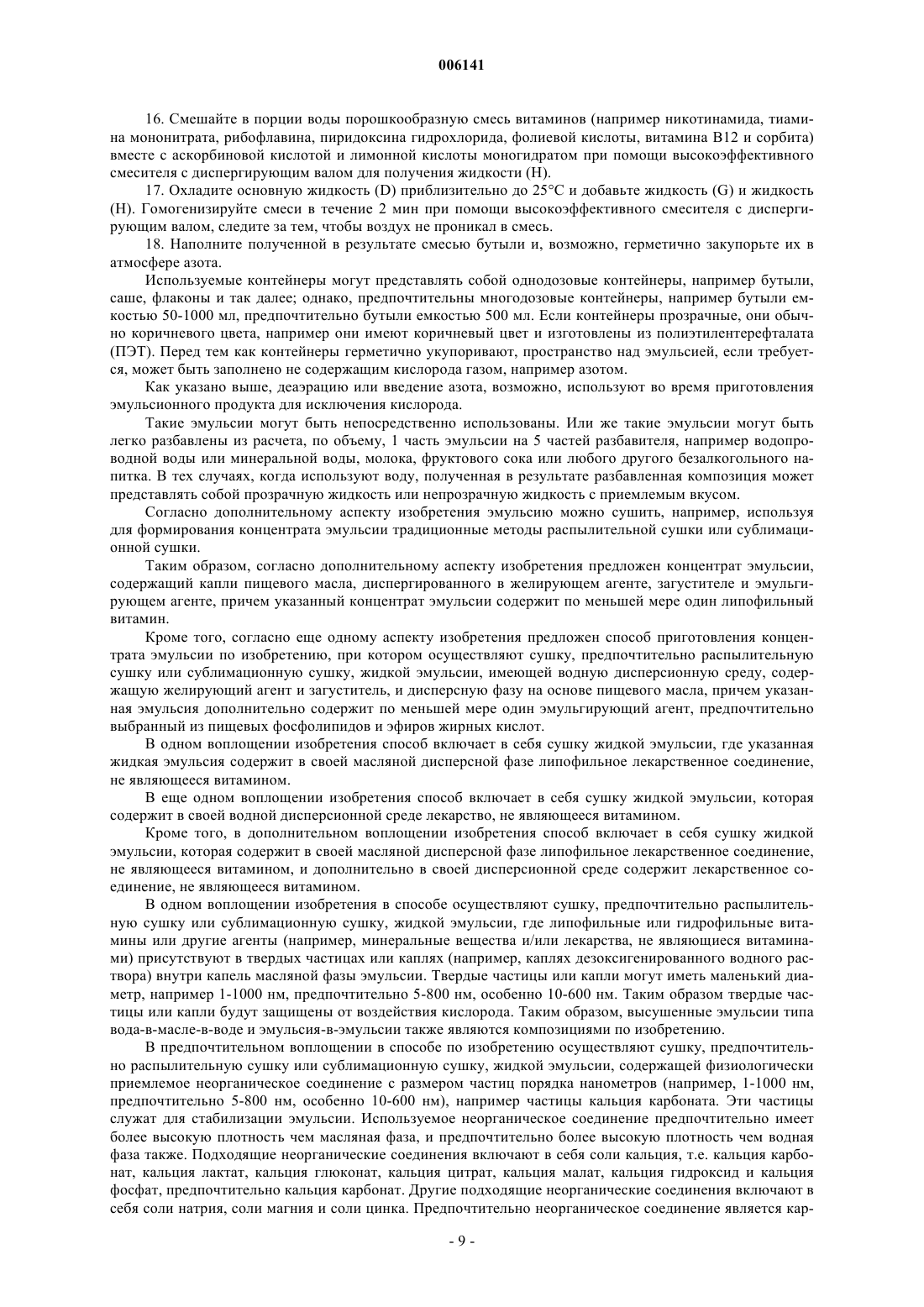 006141

16. Смешайте в порции воды порошкообразную смесь витаминов (например никотинамида, тиамина мононитрата, рибофлавина, пиридоксина гидрохлорида, фолиевой кислоты, витамина B12 и сорбита) вместе с аскорбиновой кислотой и лимонной кислоты моногидратом при помощи высокоэффективного смесителя с диспергирующим валом для получения жидкости (H).

17. Охладите основную жидкость (D) приблизительно до 25°C и добавьте жидкость (G) и жидкость (H). Гомогенизируйте смеси в течение 2 мин при помощи высокоэффективного смесителя с диспергирующим валом, следите за тем, чтобы воздух не проникал в смесь.

18. Наполните полученной в результате смесью бутыли и, возможно, герметично закупорьте их в атмосфере азота.

Используемые контейнеры могут представлять собой однодозовые контейнеры, например бутыли, саше, флаконы и так далее; однако, предпочтительны многодозовые контейнеры, например бутыли емкостью 50-1000 мл, предпочтительно бутыли емкостью 500 мл. Если контейнеры прозрачные, они обычно коричневого цвета, например они имеют коричневый цвет и изготовлены из полиэтилентерефталата (ПЭТ). Перед тем как контейнеры герметично укупоривают, пространство над эмульсией, если требуется, может быть заполнено не содержащим кислорода газом, например азотом.

Как указано выше, деаэрацию или введение азота, возможно, используют во время приготовления эмульсионного продукта для исключения кислорода.

Такие эмульсии могут быть непосредственно использованы. Или же такие эмульсии могут быть легко разбавлены из расчета, по объему, 1 часть эмульсии на 5 частей разбавителя, например водопроводной воды или минеральной воды, молока, фруктового сока или любого другого безалкогольного напитка. В тех случаях, когда используют воду, полученная в результате разбавленная композиция может представлять собой прозрачную жидкость или непрозрачную жидкость с приемлемым вкусом.

Согласно дополнительному аспекту изобретения эмульсию можно сушить, например, используя для формирования концентрата эмульсии традиционные методы распылительной сушки или сублимационной сушки.

Таким образом, согласно дополнительному аспекту изобретения предложен концентрат эмульсии, содержащий капли пищевого масла, диспергированного в желирующем агенте, загустителе и эмульгирующем агенте, причем указанный концентрат эмульсии содержит по меньшей мере один липофильный витамин.

Кроме того, согласно еще одному аспекту изобретения предложен способ приготовления концентрата эмульсии по изобретению, при котором осуществляют сушку, предпочтительно распылительную сушку или сублимационную сушку, жидкой эмульсии, имеющей водную дисперсионную среду, содержащую желирующий агент и загуститель, и дисперсную фазу на основе пищевого масла, причем указанная эмульсия дополнительно содержит по меньшей мере один эмульгирующий агент, предпочтительно выбранный из пищевых фосфолипидов и эфиров жирных кислот.

В одном воплощении изобретения способ включает в себя сушку жидкой эмульсии, где указанная жидкая эмульсия содержит в своей масляной дисперсной фазе липофильное лекарственное соединение, не являющееся витамином.

В еще одном воплощении изобретения способ включает в себя сушку жидкой эмульсии, которая содержит в своей водной дисперсионной среде лекарство, не являющееся витамином.

Кроме того, в дополнительном воплощении изобретения способ включает в себя сушку жидкой эмульсии, которая содержит в своей масляной дисперсной фазе липофильное лекарственное соединение, не являющееся витамином, и дополнительно в своей дисперсионной среде содержит лекарственное соединение, не являющееся витамином.

В одном воплощении изобретения в способе осуществляют сушку, предпочтительно распылительную сушку или сублимационную сушку, жидкой эмульсии, где липофильные или гидрофильные витамины или другие агенты (например, минеральные вещества и/или лекарства, не являющиеся витаминами) присутствуют в твердых частицах или каплях (например, каплях дезоксигенированного водного раствора) внутри капель масляной фазы эмульсии. Твердые частицы или капли могут иметь маленький диаметр, например 1-1000 нм, предпочтительно 5-800 нм, особенно 10-600 нм. Таким образом твердые частицы или капли будут защищены от воздействия кислорода. Таким образом, высушенные эмульсии типа вода-в-масле-в-воде и эмульсия-в-эмульсии также являются композициями по изобретению.

В предпочтительном воплощении в способе по изобретению осуществляют сушку, предпочтительно распылительную сушку или сублимационную сушку, жидкой эмульсии, содержащей физиологически приемлемое неорганическое соединение с размером частиц порядка нанометров (например, 1-1000 нм, предпочтительно 5-800 нм, особенно 10-600 нм), например частицы кальция карбоната. Эти частицы служат для стабилизации эмульсии. Используемое неорганическое соединение предпочтительно имеет более высокую плотность чем масляная фаза, и предпочтительно более высокую плотность чем водная фаза также. Подходящие неорганические соединения включают в себя соли кальция, т.е. кальция карбонат, кальция лактат, кальция глюконат, кальция цитрат, кальция малат, кальция гидроксид и кальция фосфат, предпочтительно кальция карбонат. Другие подходящие неорганические соединения включают в себя соли натрия, соли магния и соли цинка. Предпочтительно неорганическое соединение является кар-

- 9 -